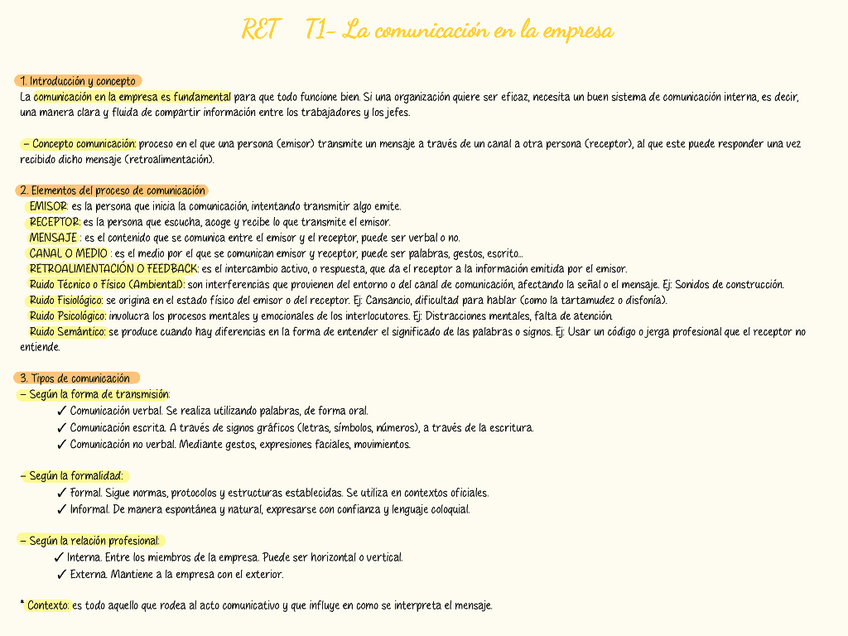 RET T1- La comunicación en la empresa

1. Introducción y concepto
La comunicación en la empresa es fundamental para que todo funcione bien. Si una organización quiere ser eficaz, necesita un buen sistema de comunicación interna, es decir, una manera clara y fluida de compartir información entre los trabajadores y los jefes.

– Concepto comunicación: proceso en el que una persona (emisor) transmite un mensaje a través de un canal a otra persona (receptor), al que este puede responder una vez recibido dicho mensaje (retroalimentación).

2. Elementos del proceso de comunicación
EMISOR: es la persona que inicia la comunicación, intentando transmitir algo emite.
RECEPTOR: es la persona que escucha, acoge y recibe lo que transmite el emisor.
MENSAJE : es el contenido que se comunica entre el emisor y el receptor, puede ser verbal o no.
CANAL O MEDIO : es el medio por el que se comunican emisor y receptor, puede ser palabras, gestos, escrito...
RETROALIMENTACIÓN O FEEDBACK: es el intercambio activo, o respuesta, que da el receptor a la información emitida por el emisor.
Ruido Técnico o Físico (Ambiental): son interferencias que provienen del entorno o del canal de comunicación, afectando la señal o el mensaje. Ej: Sonidos de construcción.
Ruido Fisiológico: se origina en el estado físico del emisor o del receptor. Ej: Cansancio, dificultad para hablar (como la tartamudez o disfonía).
Ruido Psicológico: involucra los procesos mentales y emocionales de los interlocutores. Ej: Distracciones mentales, falta de atención.
Ruido Semántico: se produce cuando hay diferencias en la forma de entender el significado de las palabras o signos. Ej: Usar un código o jerga profesional que el receptor no entiende.

3. Tipos de comunicación
– Según la forma de transmisión:
✓ Comunicación verbal. Se realiza utilizando palabras, de forma oral.
✓ Comunicación escrita. A través de signos gráficos (letras, símbolos, números), a través de la escritura.
✓ Comunicación no verbal. Mediante gestos, expresiones faciales, movimientos.

– Según la formalidad:
✓ Formal. Sigue normas, protocolos y estructuras establecidas. Se utiliza en contextos oficiales.
✓ Informal. De manera espontánea y natural, expresarse con confianza y lenguaje coloquial.

– Según la relación profesional:
✓ Interna. Entre los miembros de la empresa. Puede ser horizontal o vertical.
✓ Externa. Mantiene a la empresa con el exterior.

* Contexto: es todo aquello que rodea al acto comunicativo y que influye en como se interpreta el mensaje.